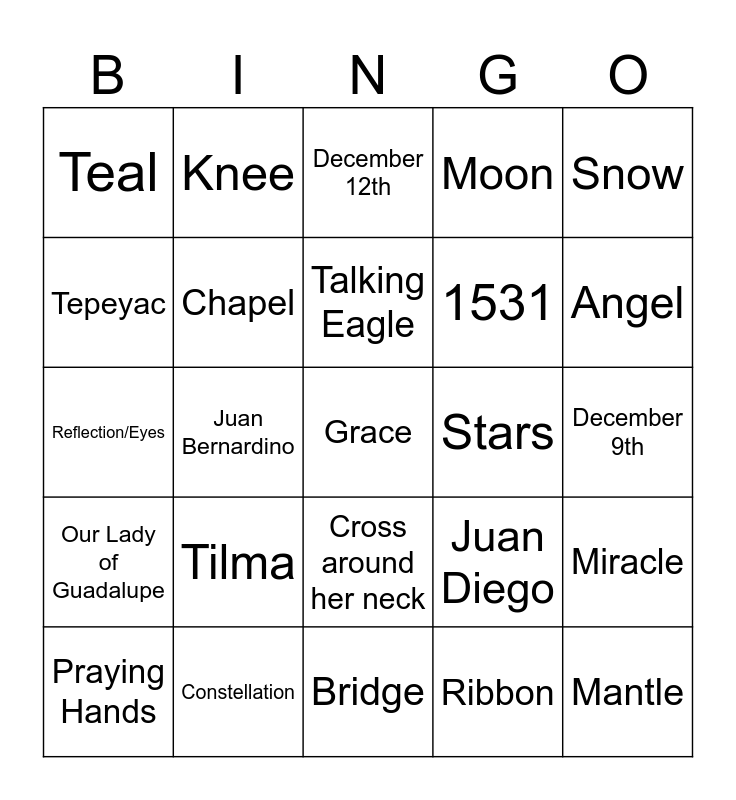 | B | I | N | G | O |
|---|---|---|---|---|
| Teal | Knee | December 12th | Moon | Snow |
| Tepeyac | Chapel | Talking Eagle | 1531 | Angel |
| Reflection/Eyes | Juan Bernardino | Grace | Stars | December 9th |
| Our Lady of Guadalupe | Tilma | Cross around her neck | Juan Diego | Miracle |
| Praying Hands | Constellation | Bridge | Ribbon | Mantle |